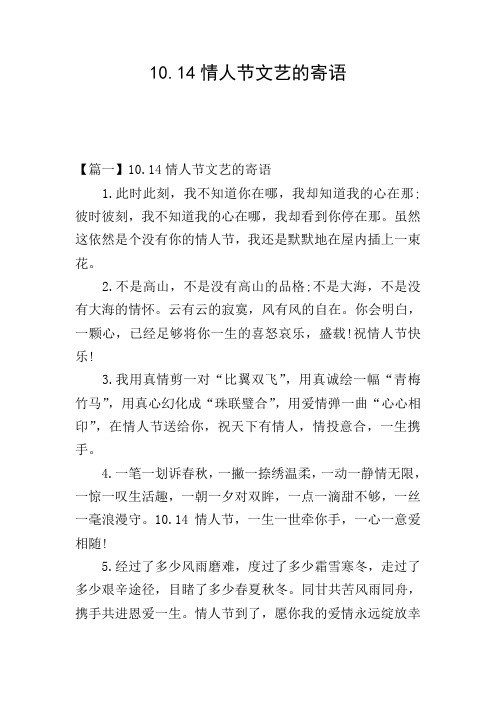 10.14 情人节文艺的寄语

【篇一】10.14 情人节文艺的寄语

1.此时此刻，我不知道你在哪，我却知道我的心在那;彼时彼刻，我不知道我的心在哪，我却看到你停在那。虽然这依然是个没有你的情人节，我还是默默地在屋内插上一束花。

2.不是高山，不是没有高山的品格;不是大海，不是没有大海的情怀。云有云的寂寞，风有风的自在。你会明白，一颗心，已经足够将你一生的喜怒哀乐，盛载!祝情人节快乐!

3.我用真情剪一对“比翼双飞”，用真诚绘一幅“青梅竹马”，用真心幻化成“珠联璧合”，用爱情弹一曲“心心相印”，在情人节送给你，祝天下有情人，情投意合，一生携手。

4.一笔一划诉春秋，一撇一捺绣温柔，一动一静情无限，一惊一叹生活趣，一朝一夕对双眸，一点一滴甜不够，一丝一毫浪漫守。10.14 情人节，一生一世牵你手，一心一意爱相随!

5.经过了多少风雨磨难，度过了多少霜雪寒冬，走过了多少艰辛途径，目睹了多少春夏秋冬。同甘共苦风雨同舟，携手共进恩爱一生。情人节到了，愿你我的爱情永远绽放幸